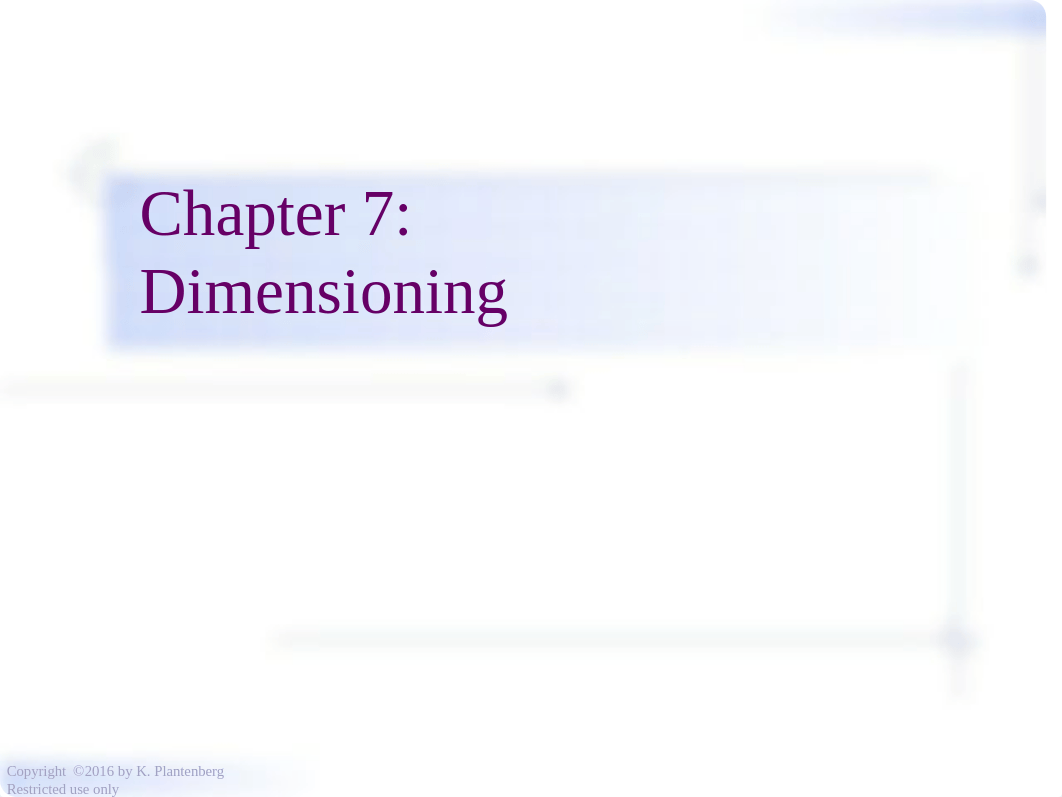 Chapter 7:
Dimensioning

Copyright ©2016 by K. Plantenberg
Restricted use only